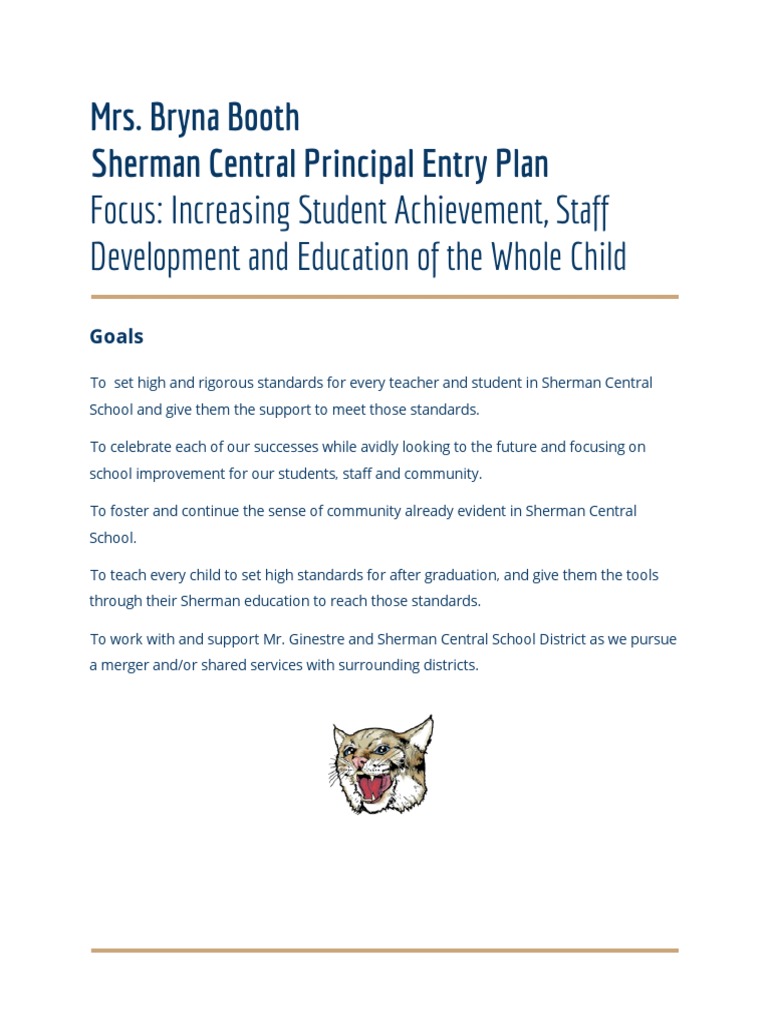 Mrs. Bryna Booth
Sherman Central Principal Entry Plan
Focus: Increasing Student Achievement, Staff Development and Education of the Whole Child

Goals

To set high and rigorous standards for every teacher and student in Sherman Central School and give them the support to meet those standards.

To celebrate each of our successes while avidly looking to the future and focusing on school improvement for our students, staff and community.

To foster and continue the sense of community already evident in Sherman Central School.

To teach every child to set high standards for after graduation, and give them the tools through their Sherman education to reach those standards.

To work with and support Mr. Ginestre and Sherman Central School District as we pursue a merger and/or shared services with surrounding districts.